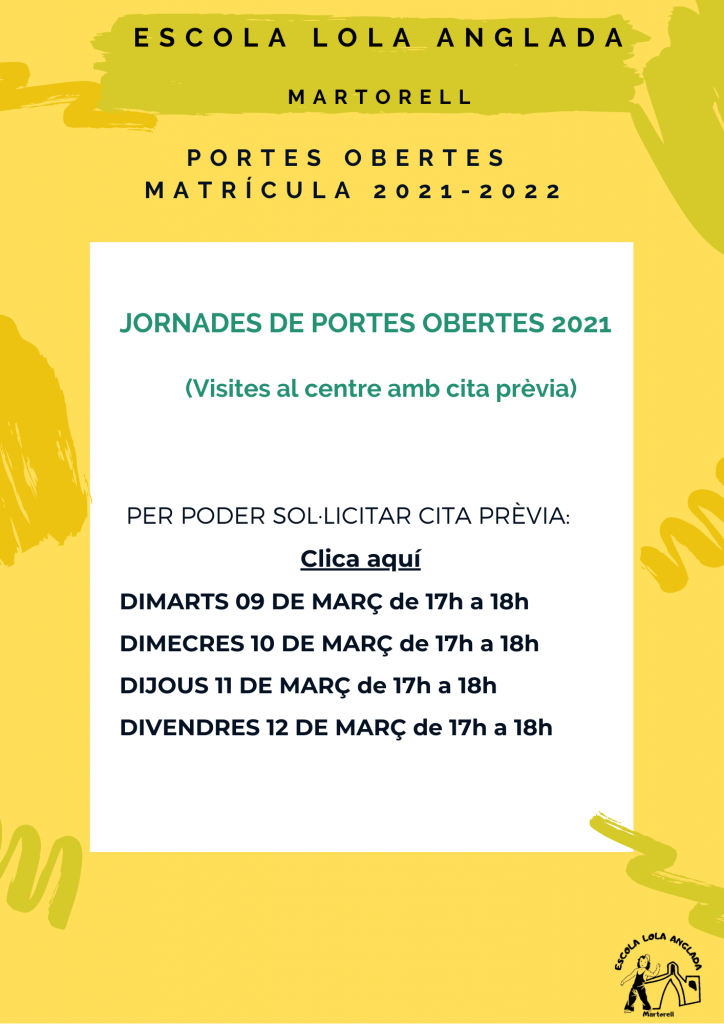 ESCOLA LOLA ANGLADA

MARTORELL

PORTES OBERTES
MATRÍCULA 2021-2022

JORNADES DE PORTES OBERTES 2021

(Visites al centre amb cita prèvia)

PER PODER SOL·LICITAR CITA PRÈVIA:

Clica aquí

DIMARTS 09 DE MARÇ de 17h a 18h

DIMECRES 10 DE MARÇ de 17h a 18h

DIJOUS 11 DE MARÇ de 17h a 18h

DIVENDRES 12 DE MARÇ de 17h a 18h

ESCOLA LOLA ANGLADA
Martorell